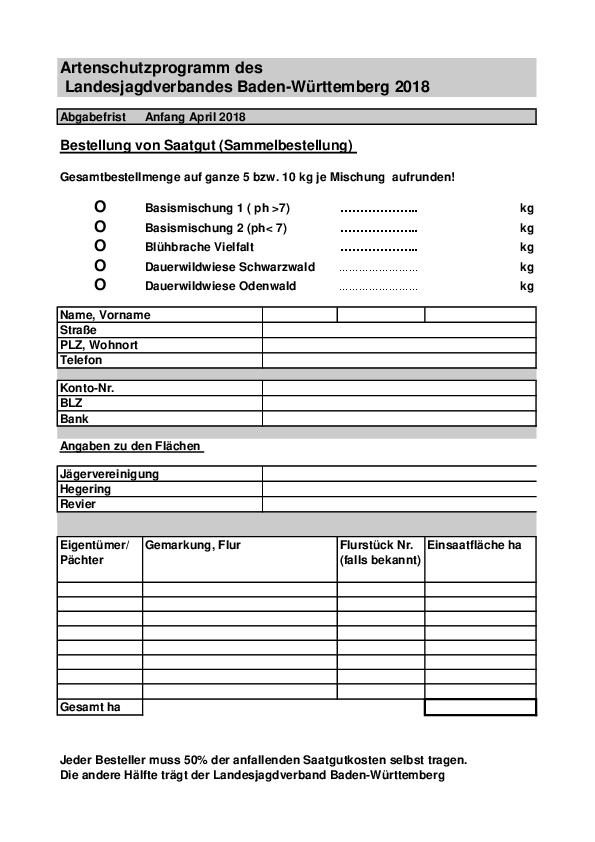 Artenschutzprogramm des
Landesjagdverbandes Baden-Württemberg 2018

Abgabefrist Anfang April 2018

Bestellung von Saatgut (Sammelbestellung)

Gesamtbestellmenge auf ganze 5 bzw. 10 kg je Mischung aufrunden!

O Basismischung 1 ( ph >7) ……………….. kg
O Basismischung 2 (ph< 7) ……………….. kg
O Blühbrache Vielfalt ……………….. kg
O Dauerwildwiese Schwarzwald …………………… kg
O Dauerwildwiese Odenwald …………………… kg

| Name, Vorname | | | |
|---|---|---|---|
| Straße | | | |
| PLZ, Wohnort | | | |
| Telefon | | | |

| Konto-Nr. | |
|---|---|
| BLZ | |
| Bank | |

Angaben zu den Flächen

| Jägervereinigung | |
|---|---|
| Hegering | |
| Revier | |

| Eigentümer/ Pächter | Gemarkung, Flur | Flurstück Nr. (falls bekannt) | Einsaatfläche ha |
|---|---|---|---|
| | | | |
| | | | |
| | | | |
| | | | |
| | | | |
| | | | |
| | | | |
| | | | |
| Gesamt ha | | | |

Jeder Besteller muss 50% der anfallenden Saatgutkosten selbst tragen.
Die andere Hälfte trägt der Landesjagdverband Baden-Württemberg